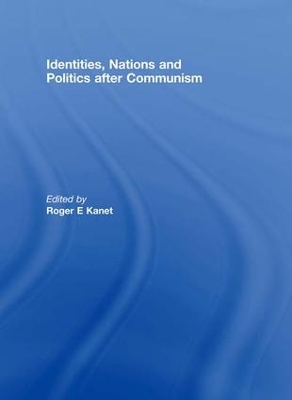 Identities, Nations and Politics after Communism

Edited by
Roger E Kanet